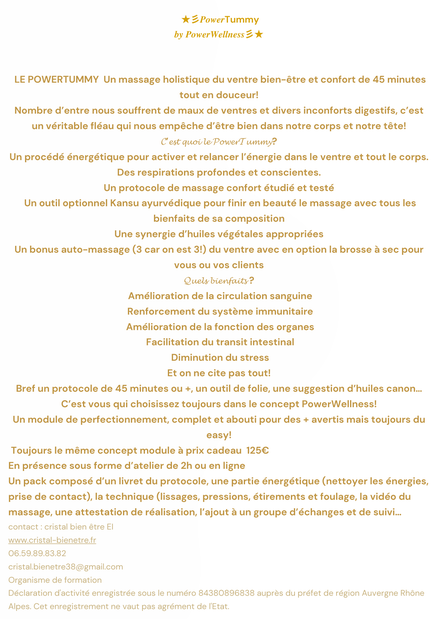 ★彡PowerTummy
by PowerWellness彡★

LE POWERTUMMY Un massage holistique du ventre bien-être et confort de 45 minutes tout en douceur!
Nombre d'entre nous souffrent de maux de ventres et divers inconforts digestifs, c'est un véritable fléau qui nous empêche d'être bien dans notre corps et notre tête!
C'est quoi le PowerTummy?
Un procédé énergétique pour activer et relancer l'énergie dans le ventre et tout le corps.
Des respirations profondes et conscientes.
Un protocole de massage confort étudié et testé
Un outil optionnel Kansu ayurvédique pour finir en beauté le massage avec tous les bienfaits de sa composition
Une synergie d'huiles végétales appropriées
Un bonus auto-massage (3 car on est 3!) du ventre avec en option la brosse à sec pour vous ou vos clients
Quels bienfaits?
Amélioration de la circulation sanguine
Renforcement du système immunitaire
Amélioration de la fonction des organes
Facilitation du transit intestinal
Diminution du stress
Et on ne cite pas tout!
Bref un protocole de 45 minutes ou +, un outil de folie, une suggestion d'huiles canon...
C'est vous qui choisissez toujours dans le concept PowerWellness!
Un module de perfectionnement, complet et abouti pour des + avertis mais toujours du easy!
Toujours le même concept module à prix cadeau 125€
En présence sous forme d'atelier de 2h ou en ligne
Un pack composé d'un livret du protocole, une partie énergétique (nettoyer les énergies, prise de contact), la technique (lissages, pressions, étirements et foulage, la vidéo du massage, une attestation de réalisation, l'ajout à un groupe d'échanges et de suivi...
contact : cristal bien être EI
www.cristal-bienetre.fr
06.59.89.83.82
cristal.bienetre38@gmail.com
Organisme de formation
Déclaration d'activité enregistrée sous le numéro 84380896838 auprès du préfet de région Auvergne Rhône Alpes. Cet enregistrement ne vaut pas agrément de l'Etat.